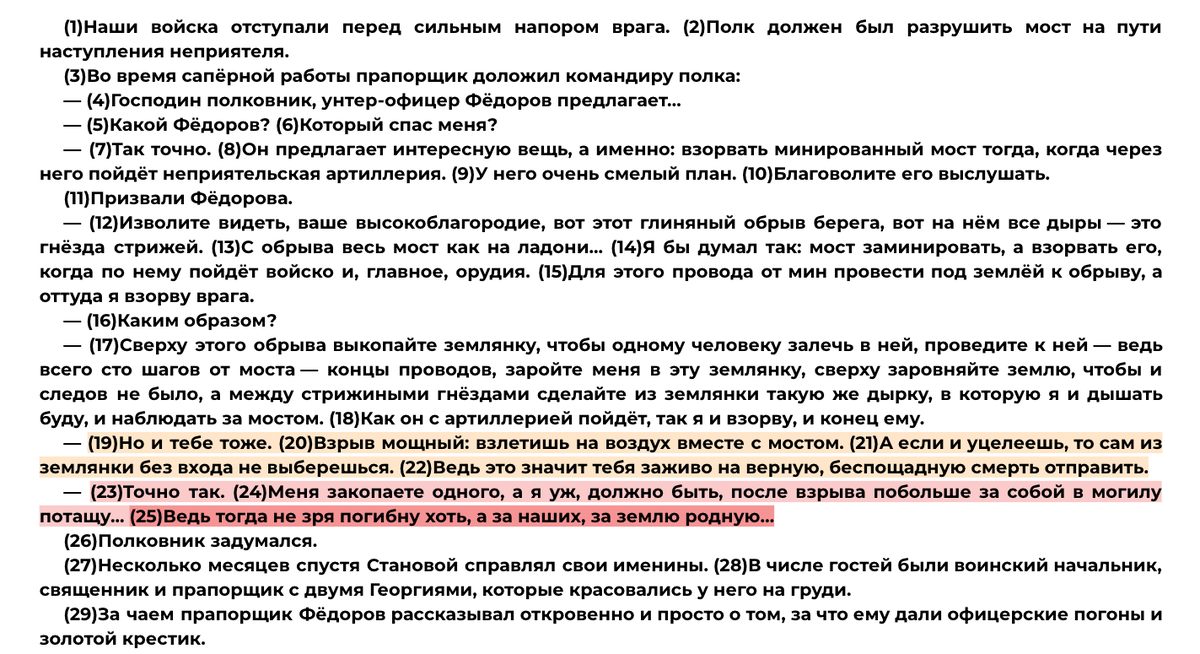 (1)Наши войска отступали перед сильным напором врага. (2)Полк должен был разрушить мост на пути наступления неприятеля.

(3)Во время сапёрной работы прапорщик доложил командиру полка:

— (4)Господин полковник, унтер-офицер Фёдоров предлагает...

— (5)Какой Фёдоров? (6)Который спас меня?

— (7)Так точно. (8)Он предлагает интересную вещь, а именно: взорвать минированный мост тогда, когда через него пойдёт неприятельская артиллерия. (9)У него очень смелый план. (10)Благоволите его выслушать.

(11)Призвали Фёдорова.

— (12)Изволите видеть, ваше высокоблагородие, вот этот глиняный обрыв берега, вот на нём все дыры — это гнёзда стрижей. (13)С обрыва весь мост как на ладони... (14)Я бы думал так: мост заминировать, а взорвать его, когда по нему пойдёт войско и, главное, орудия. (15)Для этого провода от мин провести под землёй к обрыву, а оттуда я взорву врага.

— (16)Каким образом?

— (17)Сверху этого обрыва выкопайте землянку, чтобы одному человеку залечь в ней, проведите к ней — ведь всего сто шагов от моста — концы проводов, заройте меня в эту землянку, сверху заровняйте землю, чтобы и следов не было, а между стрижиными гнёздами сделайте из землянки такую же дырку, в которую я и дышать буду, и наблюдать за мостом. (18)Как он с артиллерией пойдёт, так я и взорву, и конец ему.

— (19)Но и тебе тоже. (20)Взрыв мощный: взлетишь на воздух вместе с мостом. (21)А если и уцелеешь, то сам из землянки без входа не выберешься. (22)Ведь это значит тебя заживо на верную, беспощадную смерть отправить.

— (23)Точно так. (24)Меня закопаете одного, а я уж, должно быть, после взрыва побольше за собой в могилу потащу... (25)Ведь тогда не зря погибну хоть, а за наших, за землю родную...

(26)Полковник задумался.

(27)Несколько месяцев спустя Становой справлял свои именины. (28)В числе гостей были воинский начальник, священник и прапорщик с двумя Георгиями, которые красовались у него на груди.

(29)За чаем прапорщик Фёдоров рассказывал откровенно и просто о том, за что ему дали офицерские погоны и золотой крестик.